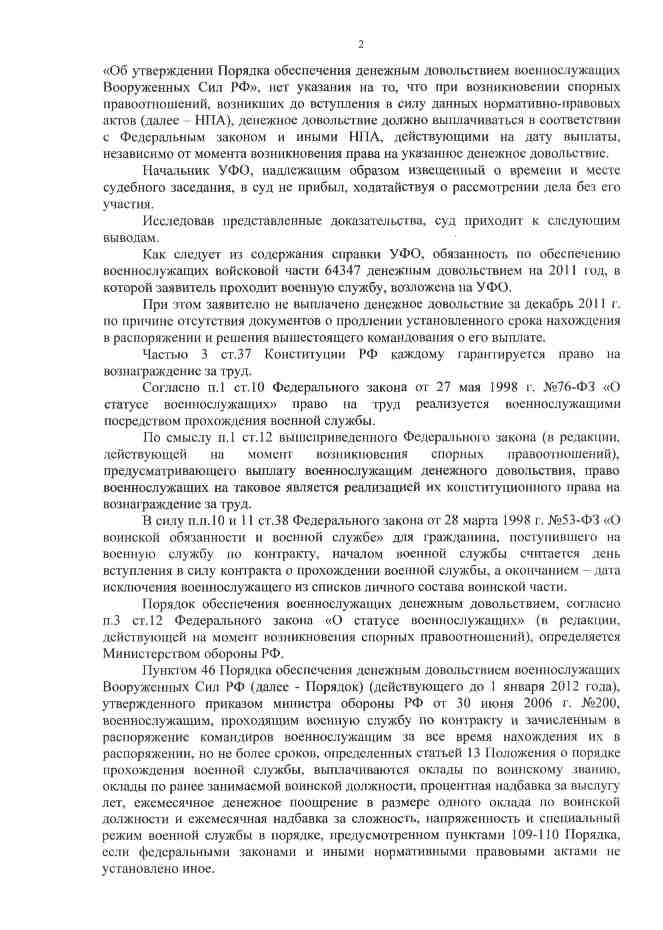 2

«Об утверждении Порядка обеспечения денежным довольствием военнослужащих Вооруженных Сил РФ», нет указания на то, что при возникновении спорных правоотношений, возникших до вступления в силу данных нормативно-правовых актов (далее – НПА), денежное довольствие должно выплачиваться в соответствии с Федеральным законом и иными НПА, действующими на дату выплаты, независимо от момента возникновения права на указанное денежное довольствие.

Начальник УФО, надлежащим образом извещенный о времени и месте судебного заседания, в суд не прибыл, ходатайствуя о рассмотрении дела без его участия.

Исследовав представленные доказательства, суд приходит к следующим выводам.

Как следует из содержания справки УФО, обязанность по обеспечению военнослужащих войсковой части 64347 денежным довольствием на 2011 год, в которой заявитель проходит военную службу, возложена на УФО.

При этом заявителю не выплачено денежное довольствие за декабрь 2011 г. по причине отсутствия документов о продлении установленного срока нахождения в распоряжении и решения вышестоящего командования о его выплате.

Частью 3 ст.37 Конституции РФ каждому гарантируется право на вознаграждение за труд.

Согласно п.1 ст.10 Федерального закона от 27 мая 1998 г. №76-ФЗ «О статусе военнослужащих» право на труд реализуется военнослужащими посредством прохождения военной службы.

По смыслу п.1 ст.12 вышеприведенного Федерального закона (в редакции, действующей на момент возникновения спорных правоотношений), предусматривающего выплату военнослужащим денежного довольствия, право военнослужащих на таковое является реализацией их конституционного права на вознаграждение за труд.

В силу п.п.10 и 11 ст.38 Федерального закона от 28 марта 1998 г. №53-ФЗ «О воинской обязанности и военной службе» для гражданина, поступившего на военную службу по контракту, началом военной службы считается день вступления в силу контракта о прохождении военной службы, а окончанием – дата исключения военнослужащего из списков личного состава воинской части.

Порядок обеспечения военнослужащих денежным довольствием, согласно п.3 ст.12 Федерального закона «О статусе военнослужащих» (в редакции, действующей на момент возникновения спорных правоотношений), определяется Министерством обороны РФ.

Пунктом 46 Порядка обеспечения денежным довольствием военнослужащих Вооруженных Сил РФ (далее - Порядок) (действующего до 1 января 2012 года), утвержденного приказом министра обороны РФ от 30 июня 2006 г. №200, военнослужащим, проходящим военную службу по контракту и зачисленным в распоряжение командиров военнослужащим за все время нахождения их в распоряжении, но не более сроков, определенных статьей 13 Положения о порядке прохождения военной службы, выплачиваются оклады по воинскому званию, оклады по ранее занимаемой воинской должности, процентная надбавка за выслугу лет, ежемесячное денежное поощрение в размере одного оклада по воинской должности и ежемесячная надбавка за сложность, напряженность и специальный режим военной службы в порядке, предусмотренном пунктами 109-110 Порядка, если федеральными законами и иными нормативными правовыми актами не установлено иное.